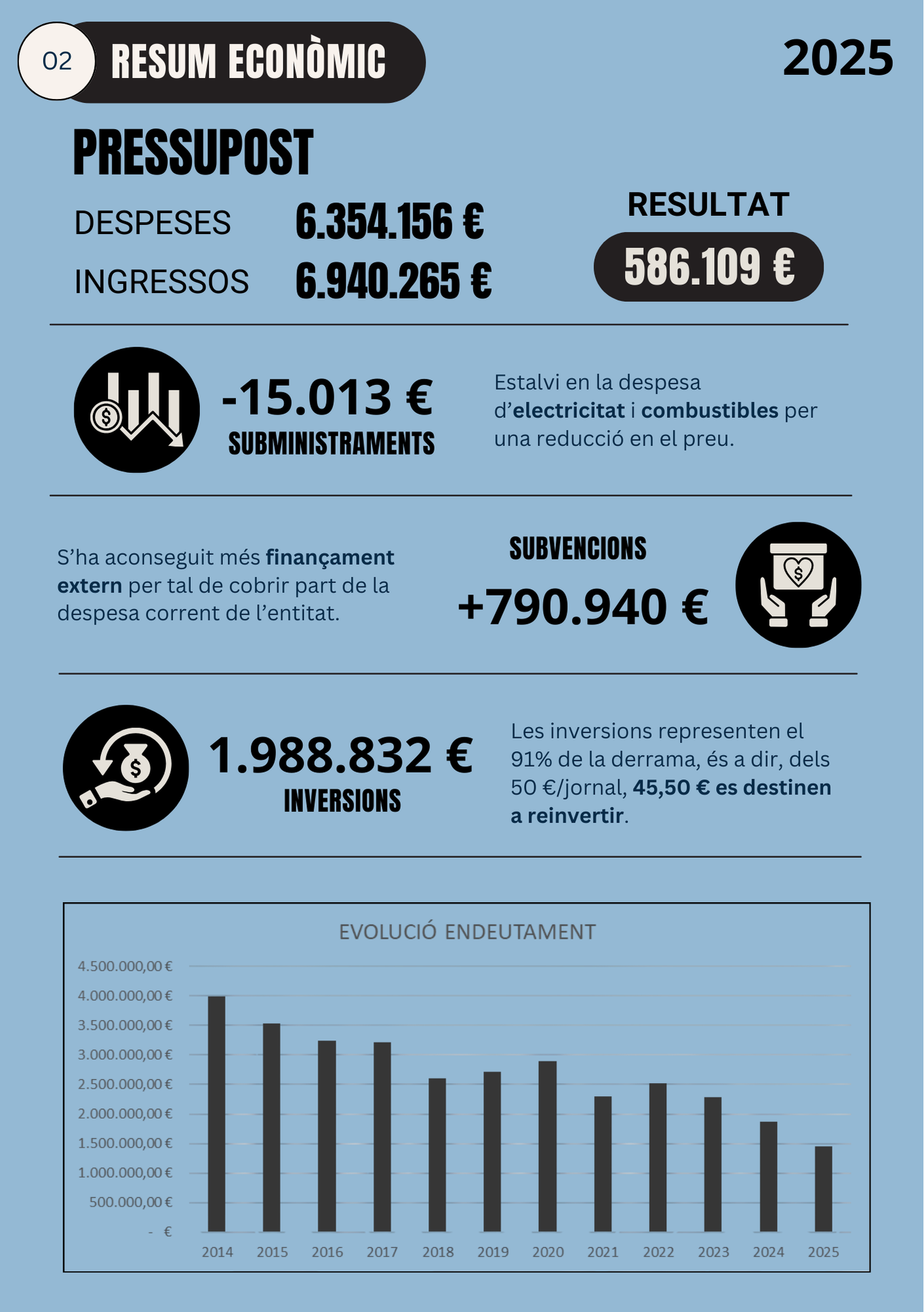 02 RESUM ECONÒMIC

2025

PRESSUPOST

DESPESES 6.354.156 €

INGRESSOS 6.940.265 €

RESULTAT

586.109 €

-15.013 €

SUBMINISTRAMENTS

Estalvi en la despesa d'electricitat i combustibles per una reducció en el preu.

S'ha aconseguit més finançament extern per tal de cobrir part de la despesa corrent de l'entitat.

SUBVENCIONS

+790.940 €

1.988.832 €

INVERSIONS

Les inversions representen el 91% de la derrama, és a dir, dels 50 €/jornal, 45,50 € es destinen a reinvertir.

EVOLUCIÓ ENDEUTAMENT

4.500.000,00 €
4.000.000,00 €
3.500.000,00 €
3.000.000,00 €
2.500.000,00 €
2.000.000,00 €
1.500.000,00 €
1.000.000,00 €
500.000,00 €
- €

2014 2015 2016 2017 2018 2019 2020 2021 2022 2023 2024 2025